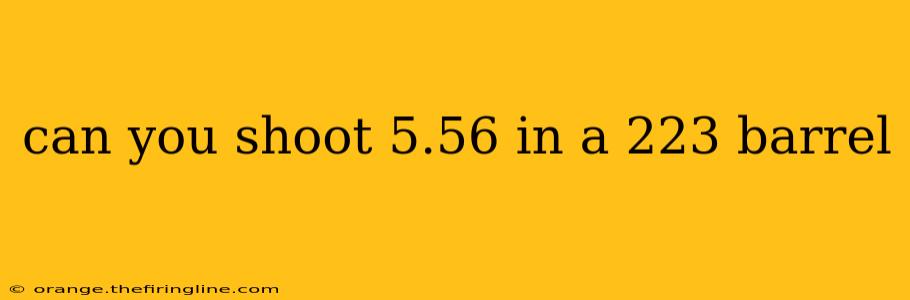 can you shoot 5.56 in a 223 barrel

© orange.thefiringline.com